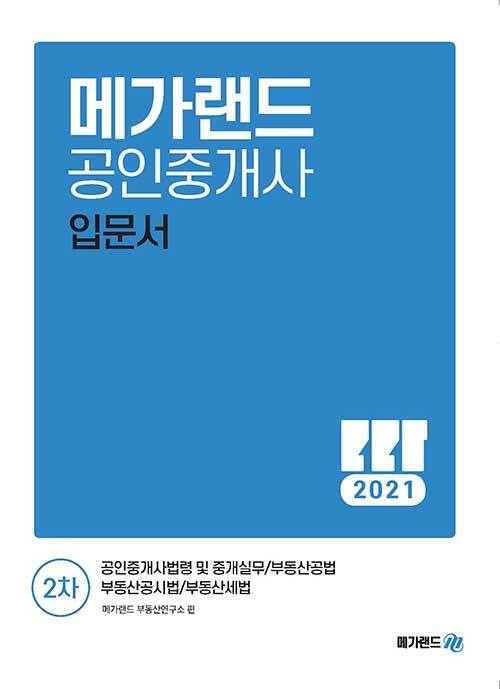 메가랜드
공인중개사
입문서

2021

2차

공인중개사법령 및 중개실무/부동산공법
부동산공시법/부동산세법

메가랜드 부동산연구소 편

메가랜드